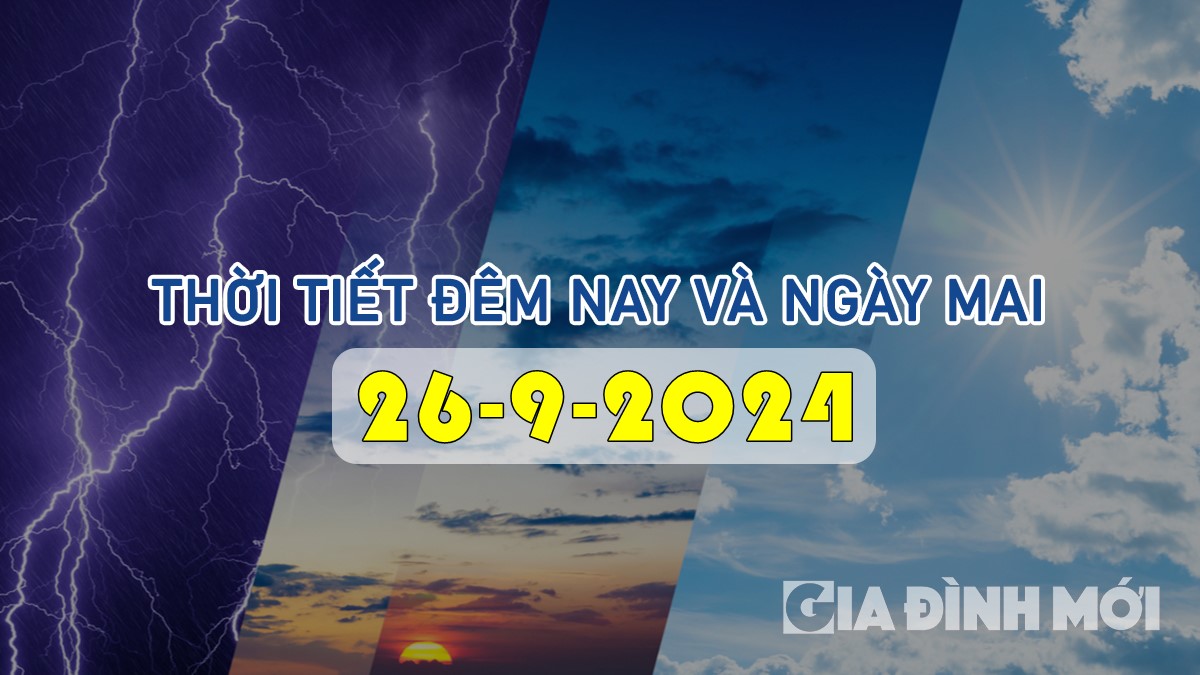 THỜI TIẾT ĐÊM NAY VÀ NGÀY MAI
26-9-2024

GIA ĐÌNH MỚI